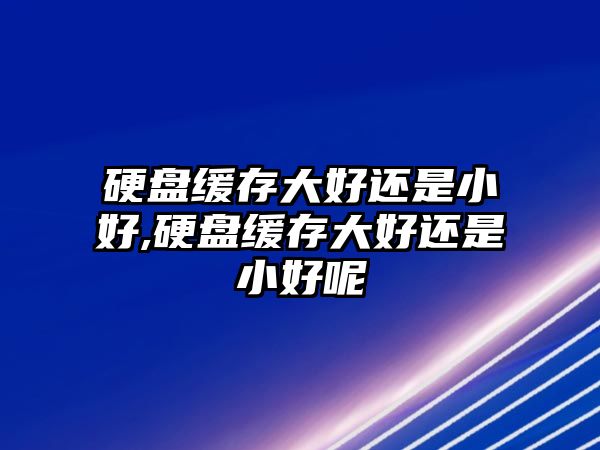 硬盘缓存大好还是小好,硬盘缓存大好还是小好呢